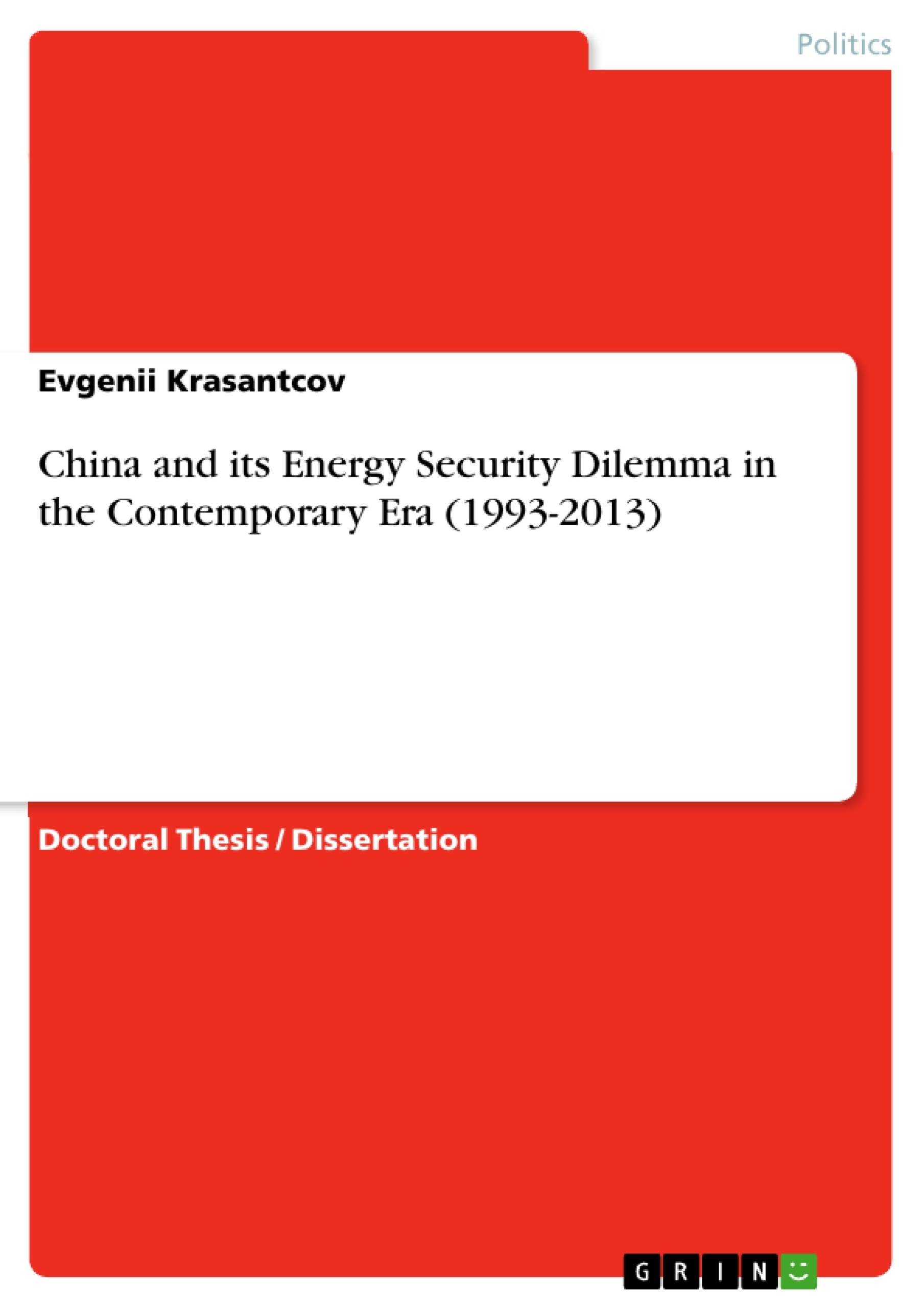 Politics

Evgenii Krasantcov

China and its Energy Security Dilemma in the Contemporary Era (1993-2013)

Doctoral Thesis / Dissertation

GRIN